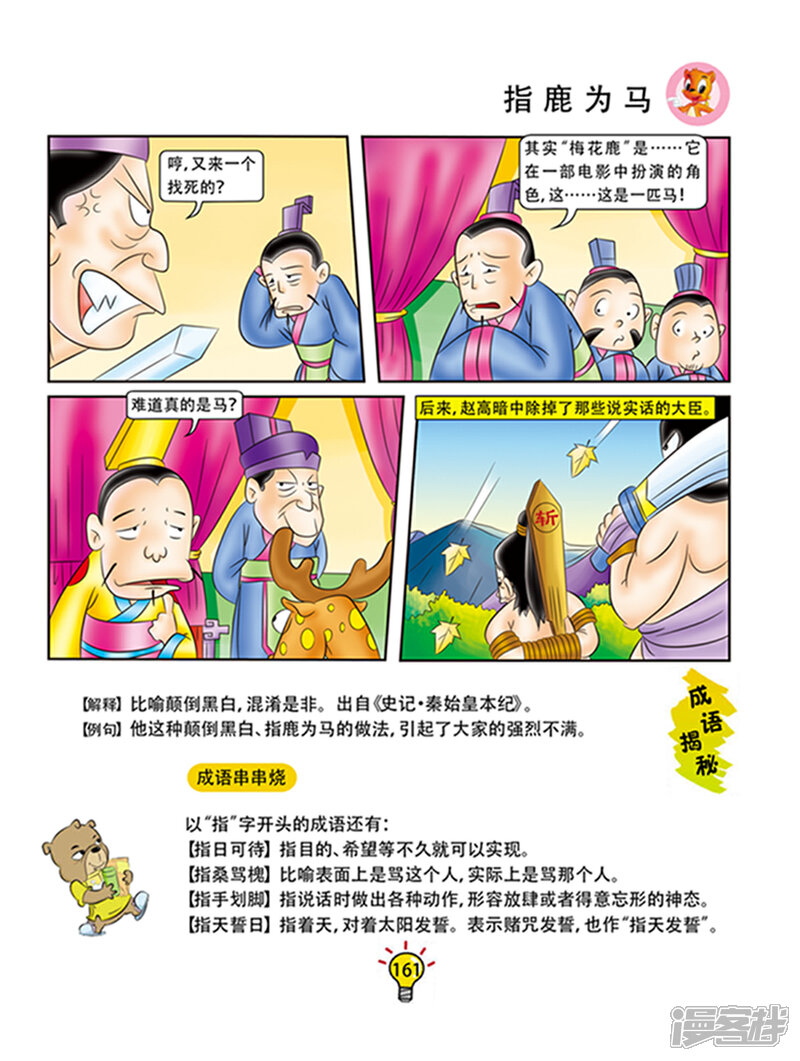 指鹿为马

哼，又来一个找死的？

其实“梅花鹿”是……它在一部电影中扮演的角色，这……这是一匹马！

难道真的是马？

后来，赵高暗中除掉了那些说实话的大臣。

斩

【解释】比喻颠倒黑白，混淆是非。出自《史记·秦始皇本纪》。
【例句】他这种颠倒黑白、指鹿为马的做法，引起了大家的强烈不满。

成语揭秘

成语串串烧

以“指”字开头的成语还有：
【指日可待】指目的、希望等不久就可以实现。
【指桑骂槐】比喻表面上是骂这个人，实际上是骂那个人。
【指手划脚】指说话时做出各种动作，形容放肆或者得意忘形的神态。
【指天誓日】指着天，对着太阳发誓。表示赌咒发誓，也作“指天发誓”。

161

漫客栈